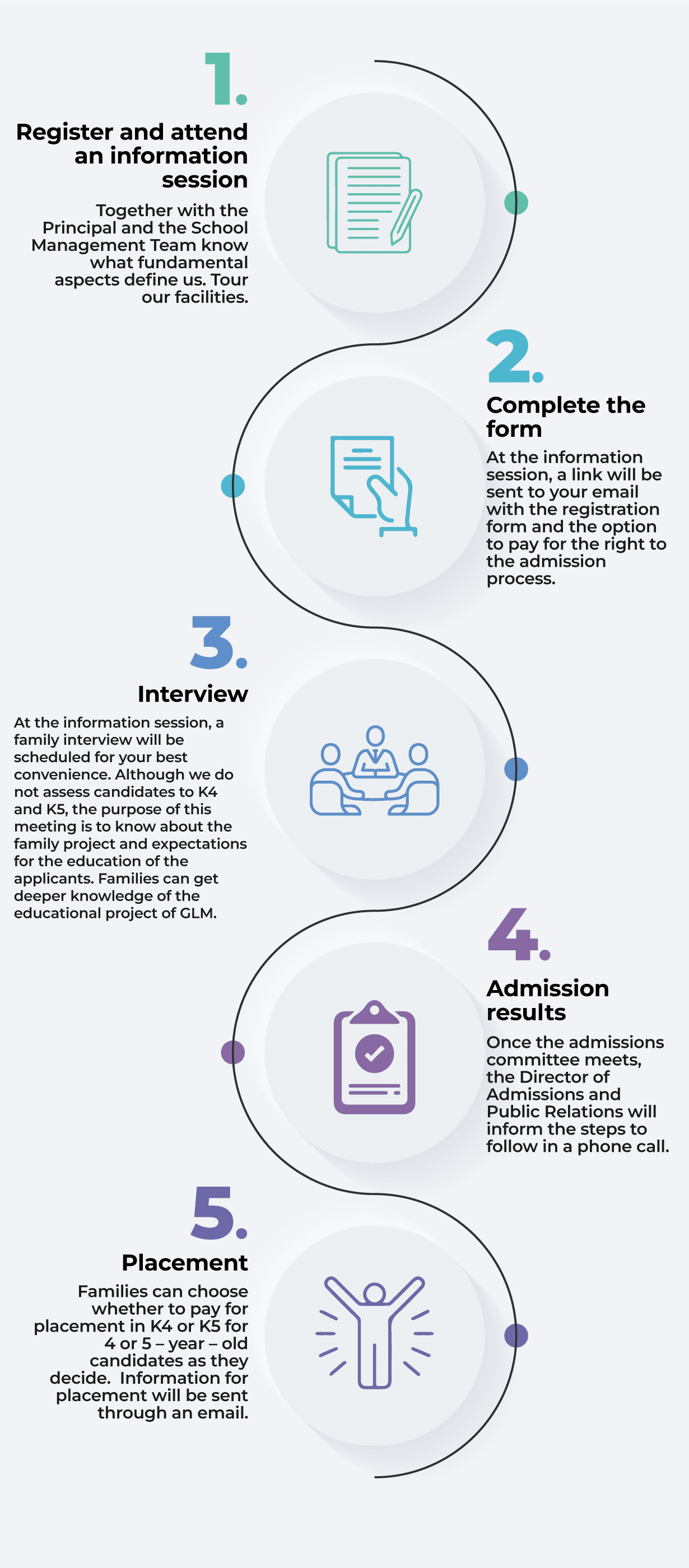 1.

Register and attend an information session

Together with the Principal and the School Management Team know what fundamental aspects define us. Tour our facilities.

2.

Complete the form

At the information session, a link will be sent to your email with the registration form and the option to pay for the right to the admission process.

3.

Interview

At the information session, a family interview will be scheduled for your best convenience. Although we do not assess candidates to K4 and K5, the purpose of this meeting is to know about the family project and expectations for the education of the applicants. Families can get deeper knowledge of the educational project of GLM.

4.

Admission results

Once the admissions committee meets, the Director of Admissions and Public Relations will inform the steps to follow in a phone call.

5.

Placement

Families can choose whether to pay for placement in K4 or K5 for 4 or 5 – year – old candidates as they decide. Information for placement will be sent through an email.